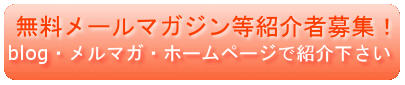 無料メールマガジン等紹介者募集！
blog・メルマガ・ホームページで紹介下さい